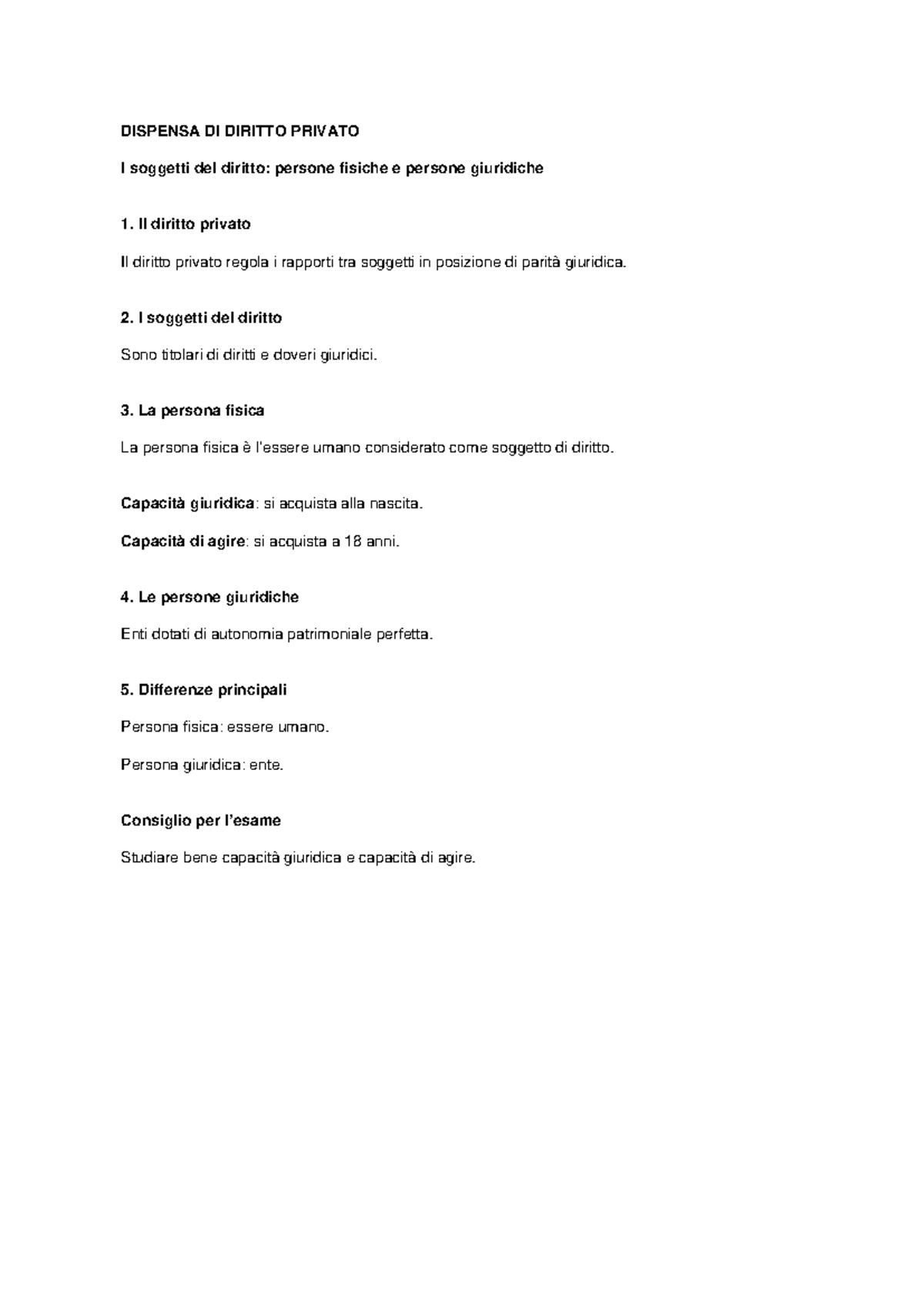 DISPENSA DI DIRITTO PRIVATO

I soggetti del diritto: persone fisiche e persone giuridiche

1. Il diritto privato

Il diritto privato regola i rapporti tra soggetti in posizione di parità giuridica.

2. I soggetti del diritto

Sono titolari di diritti e doveri giuridici.

3. La persona fisica

La persona fisica è l'essere umano considerato come soggetto di diritto.

Capacità giuridica: si acquista alla nascita.

Capacità di agire: si acquista a 18 anni.

4. Le persone giuridiche

Enti dotati di autonomia patrimoniale perfetta.

5. Differenze principali

Persona fisica: essere umano.

Persona giuridica: ente.

Consiglio per l'esame

Studiare bene capacità giuridica e capacità di agire.